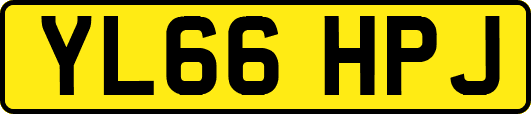 YL66 HPJ